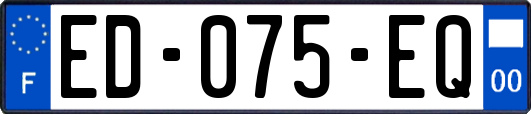 F
ED-075-EQ
00